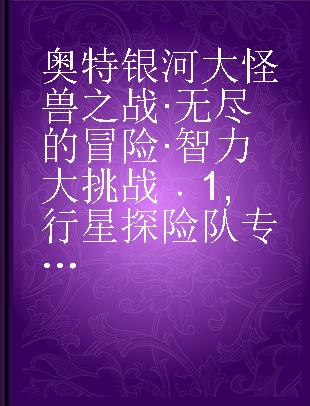 奥特银河大怪兽之战·无尽的冒险·智力大挑战 . 1, 行星探险队专...